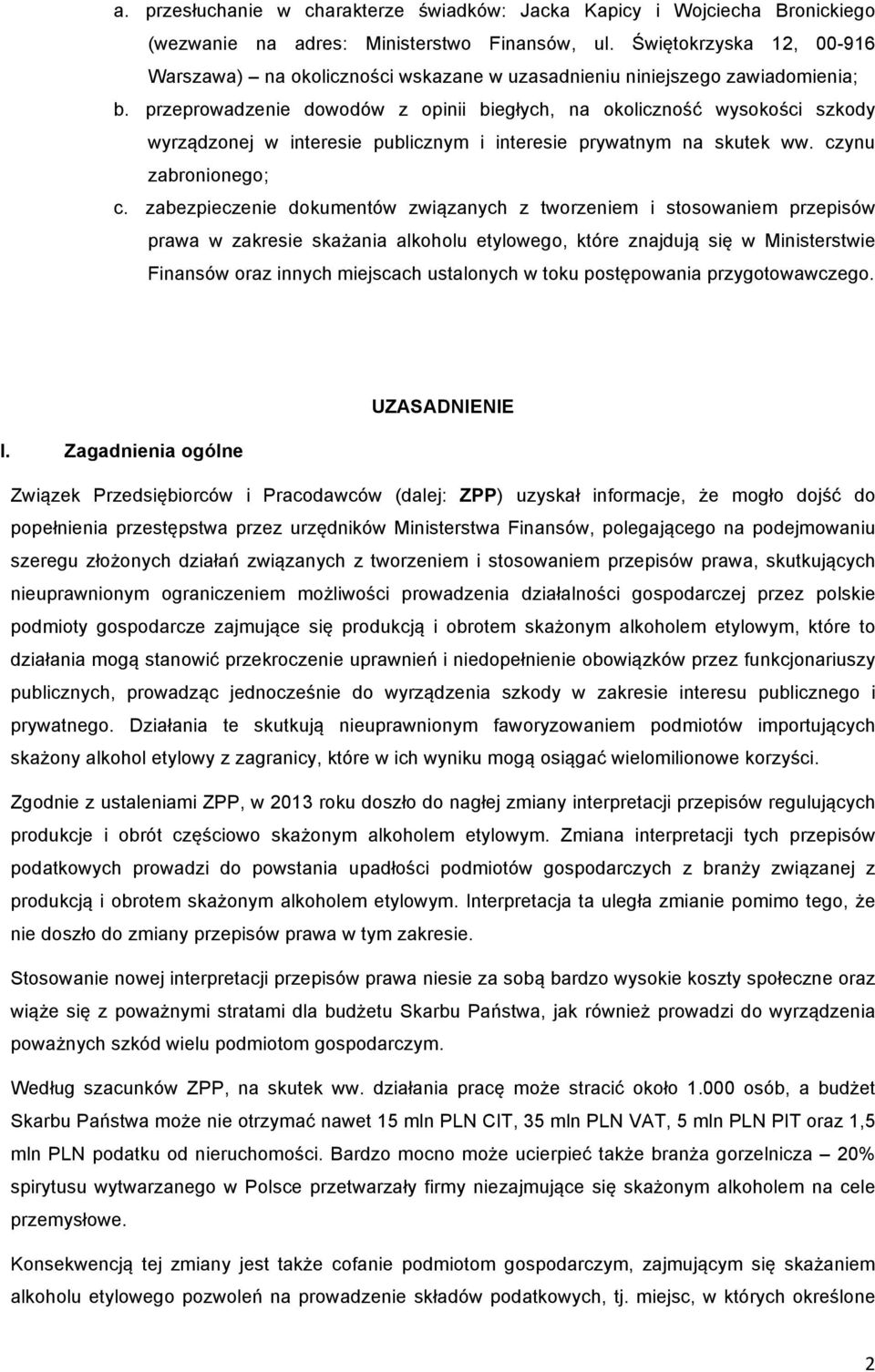 a. przesłuchanie w charakterze świadków: Jacka Kapicy i Wojciecha Bronickiego (wezwanie na adres: Ministerstwo Finansów, ul. Świętokrzyska 12, 00-916 Warszawa) – na okoliczności wskazane w uzasadnieniu niniejszego zawiadomienia;

b. przeprowadzenie dowodów z opinii biegłych, na okoliczność wysokości szkody wyrządzonej w interesie publicznym i interesie prywatnym na skutek ww. czynu zabronionego;

c. zabezpieczenie dokumentów związanych z tworzeniem i stosowaniem przepisów prawa w zakresie skażania alkoholu etylowego, które znajdują się w Ministerstwie Finansów oraz innych miejscach ustalonych w toku postępowania przygotowawczego.

UZASADNIENIE

I. Zagadnienia ogólne

Związek Przedsiębiorców i Pracodawców (dalej: ZPP) uzyskał informacje, że mogło dojść do popełnienia przestępstwa przez urzędników Ministerstwa Finansów, polegającego na podejmowaniu szeregu złożonych działań związanych z tworzeniem i stosowaniem przepisów prawa, skutkujących nieuprawnionym ograniczeniem możliwości prowadzenia działalności gospodarczej przez polskie podmioty gospodarcze zajmujące się produkcją i obrotem skażonym alkoholem etylowym, które to działania mogą stanowić przekroczenie uprawnień i niedopełnienie obowiązków przez funkcjonariuszy publicznych, prowadząc jednocześnie do wyrządzenia szkody w zakresie interesu publicznego i prywatnego. Działania te skutkują nieuprawnionym faworyzowaniem podmiotów importujących skażony alkohol etylowy z zagranicy, które w ich wyniku mogą osiągać wielomilionowe korzyści.

Zgodnie z ustaleniami ZPP, w 2013 roku doszło do nagłej zmiany interpretacji przepisów regulujących produkcje i obrót częściowo skażonym alkoholem etylowym. Zmiana interpretacji tych przepisów podatkowych prowadzi do powstania upadłości podmiotów gospodarczych z branży związanej z produkcją i obrotem skażonym alkoholem etylowym. Interpretacja ta uległa zmianie pomimo tego, że nie doszło do zmiany przepisów prawa w tym zakresie.

Stosowanie nowej interpretacji przepisów prawa niesie za sobą bardzo wysokie koszty społeczne oraz wiąże się z poważnymi stratami dla budżetu Skarbu Państwa, jak również prowadzi do wyrządzenia poważnych szkód wielu podmiotom gospodarczym.

Według szacunków ZPP, na skutek ww. działania pracę może stracić około 1.000 osób, a budżet Skarbu Państwa może nie otrzymać nawet 15 mln PLN CIT, 35 mln PLN VAT, 5 mln PLN PIT oraz 1,5 mln PLN podatku od nieruchomości. Bardzo mocno może ucierpieć także branża gorzelnicza – 20% spirytusu wytwarzanego w Polsce przetwarzały firmy niezajmujące się skażonym alkoholem na cele przemysłowe.

Konsekwencją tej zmiany jest także cofanie podmiotom gospodarczym, zajmującym się skażaniem alkoholu etylowego pozwoleń na prowadzenie składów podatkowych, tj. miejsc, w których określone

2